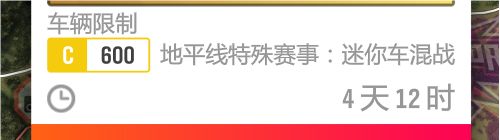 车辆限制

C 600 地平线特殊赛事：迷你车混战

4 天 12 时